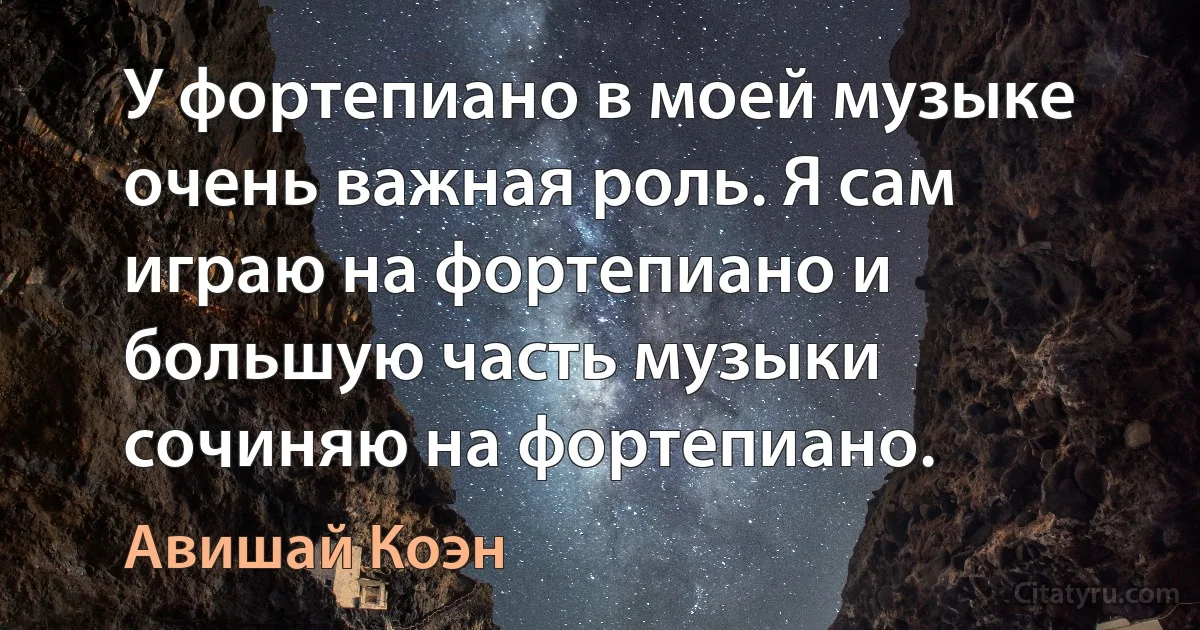 У фортепиано в моей музыке очень важная роль. Я сам играю на фортепиано и большую часть музыки сочиняю на фортепиано.

Авишай Коэн

Citatyru.com